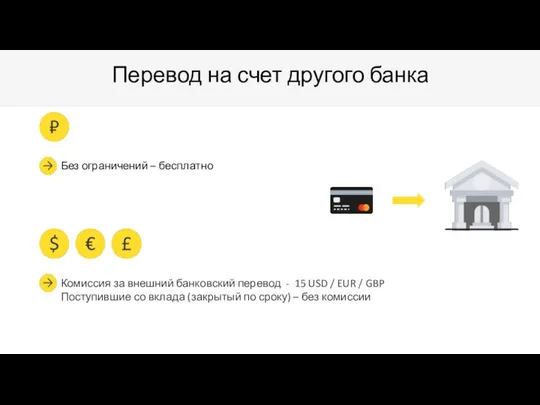 Перевод на счет другого банка

₽

Без ограничений – бесплатно

$ € £

Комиссия за внешний банковский перевод - 15 USD / EUR / GBP
Поступившие со вклада (закрытый по сроку) – без комиссии